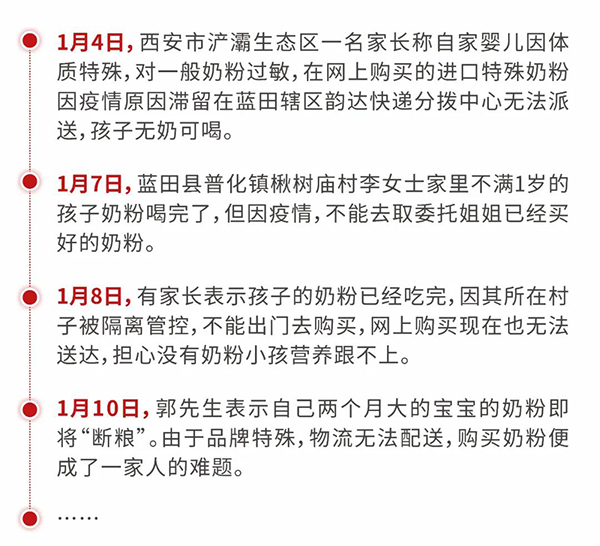 1月4日，西安市浐灞生态区一名家长称自家婴儿因体质特殊，对一般奶粉过敏，在网上购买的进口特殊奶粉因疫情原因滞留在蓝田辖区韵达快递分拨中心无法派送，孩子无奶可喝。

1月7日，蓝田县普化镇楸树庙村李女士家里不满1岁的孩子奶粉喝完了，但因疫情，不能去取委托姐姐已经买好的奶粉。

1月8日，有家长表示孩子的奶粉已经吃完，因其所在村子被隔离管控，不能出门去购买，网上购买现在也无法送达，担心没有奶粉小孩营养跟不上。

1月10日，郭先生表示自己两个月大的宝宝的奶粉即将“断粮”。由于品牌特殊，物流无法配送，购买奶粉便成了一家人的难题。

……